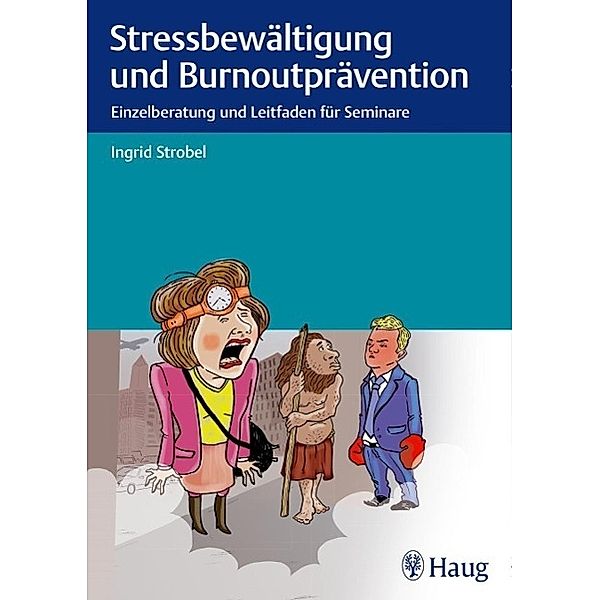 Stressbewältigung und Burnoutprävention

Einzelberatung und Leitfaden für Seminare

Ingrid Strobel

Haug